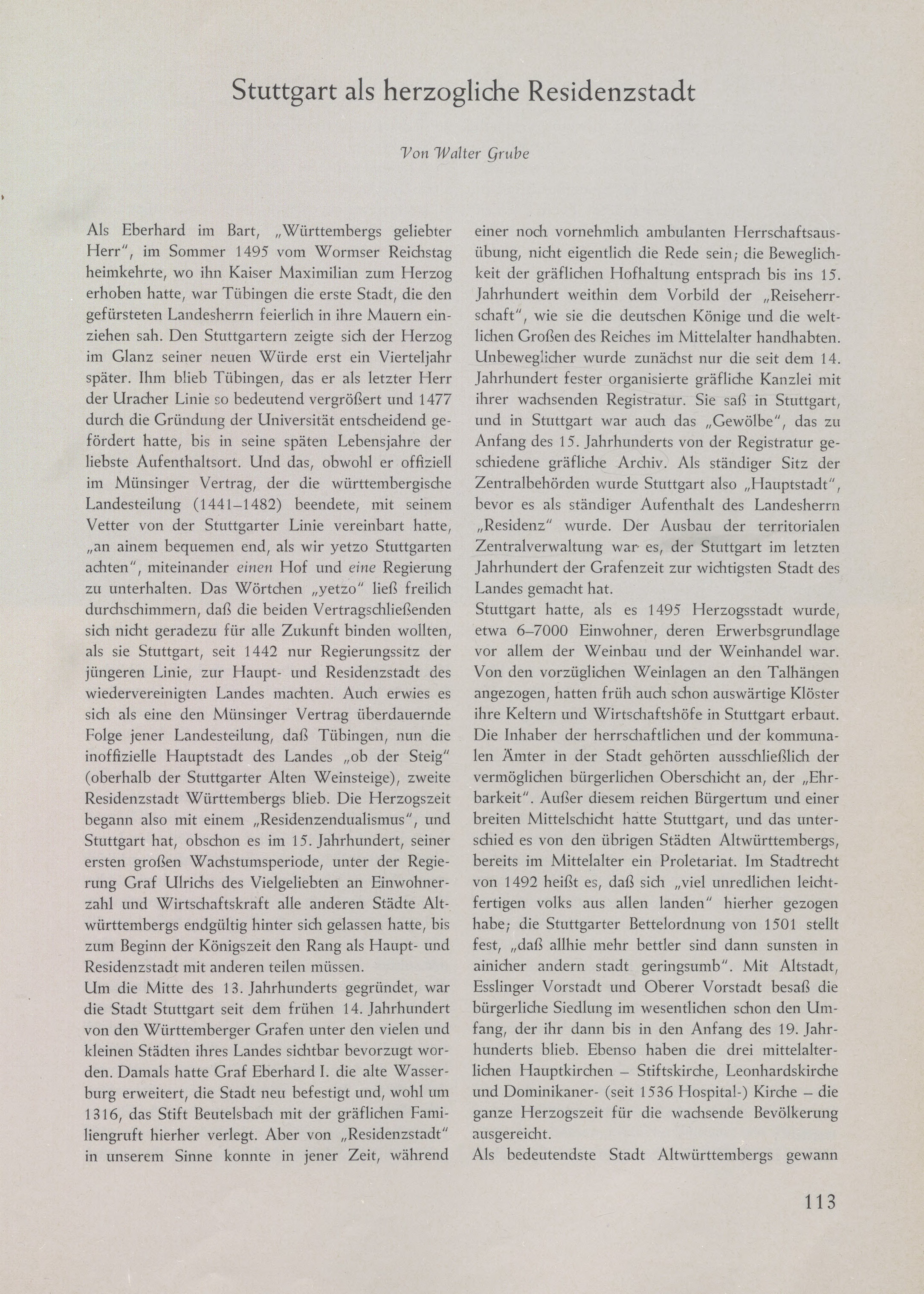 Stuttgart als herzogliche Residenzstadt

Von Walter Grube

Als Eberhard im Bart, „Württembergs geliebter Herr", im Sommer 1495 vom Wormser Reichstag heimkehrte, wo ihn Kaiser Maximilian zum Herzog erhoben hatte, war Tübingen die erste Stadt, die den gefürsteten Landesherrn feierlich in ihre Mauern einziehen sah. Den Stuttgartern zeigte sich der Herzog im Glanz seiner neuen Würde erst ein Vierteljahr später. Ihm blieb Tübingen, das er als letzter Herr der Uracher Linie so bedeutend vergrößert und 1477 durch die Gründung der Universität entscheidend gefördert hatte, bis in seine späten Lebensjahre der liebste Aufenthaltsort. Und das, obwohl er offiziell im Münsinger Vertrag, der die württembergische Landesteilung (1441–1482) beendete, mit seinem Vetter von der Stuttgarter Linie vereinbart hatte, „an ainem bequemen end, als wir yetzo Stuttgarten achten", miteinander einen Hof und eine Regierung zu unterhalten. Das Wörtchen „yetzo" ließ freilich durchschimmern, daß die beiden Vertragschließenden sich nicht geradezu für alle Zukunft binden wollten, als sie Stuttgart, seit 1442 nur Regierungssitz der jüngeren Linie, zur Haupt- und Residenzstadt des wiedervereinigten Landes machten. Auch erwies es sich als eine den Münsinger Vertrag überdauernde Folge jener Landesteilung, daß Tübingen, nun die inoffizielle Hauptstadt des Landes „ob der Steig" (oberhalb der Stuttgarter Alten Weinsteige), zweite Residenzstadt Württembergs blieb. Die Herzogszeit begann also mit einem „Residenzendualismus", und Stuttgart hat, obschon es im 15. Jahrhundert, seiner ersten großen Wachstumsperiode, unter der Regierung Graf Ulrichs des Vielgeliebten an Einwohnerzahl und Wirtschaftskraft alle anderen Städte Altwürttembergs endgültig hinter sich gelassen hatte, bis zum Beginn der Königszeit den Rang als Haupt- und Residenzstadt mit anderen teilen müssen.
Um die Mitte des 13. Jahrhunderts gegründet, war die Stadt Stuttgart seit dem frühen 14. Jahrhundert von den Württemberger Grafen unter den vielen und kleinen Städten ihres Landes sichtbar bevorzugt worden. Damals hatte Graf Eberhard I. die alte Wasserburg erweitert, die Stadt neu befestigt und, wohl um 1316, das Stift Beutelsbach mit der gräflichen Familiengruft hierher verlegt. Aber von „Residenzstadt" in unserem Sinne konnte in jener Zeit, während einer noch vornehmlich ambulanten Herrschaftsausübung, nicht eigentlich die Rede sein; die Beweglichkeit der gräflichen Hofhaltung entsprach bis ins 15. Jahrhundert weithin dem Vorbild der „Reiseherrschaft", wie sie die deutschen Könige und die weltlichen Großen des Reiches im Mittelalter handhabten. Unbeweglicher wurde zunächst nur die seit dem 14. Jahrhundert fester organisierte gräfliche Kanzlei mit ihrer wachsenden Registratur. Sie saß in Stuttgart, und in Stuttgart war auch das „Gewölbe", das zu Anfang des 15. Jahrhunderts von der Registratur geschiedene gräfliche Archiv. Als ständiger Sitz der Zentralbehörden wurde Stuttgart also „Hauptstadt", bevor es als ständiger Aufenthalt des Landesherrn „Residenz" wurde. Der Ausbau der territorialen Zentralverwaltung war es, der Stuttgart im letzten Jahrhundert der Grafenzeit zur wichtigsten Stadt des Landes gemacht hat.
Stuttgart hatte, als es 1495 Herzogsstadt wurde, etwa 6–7000 Einwohner, deren Erwerbsgrundlage vor allem der Weinbau und der Weinhandel war. Von den vorzüglichen Weinlagen an den Talhängen angezogen, hatten früh auch schon auswärtige Klöster ihre Keltern und Wirtschaftshöfe in Stuttgart erbaut. Die Inhaber der herrschaftlichen und der kommunalen Ämter in der Stadt gehörten ausschließlich der vermöglichen bürgerlichen Oberschicht an, der „Ehrbarkeit". Außer diesem reichen Bürgertum und einer breiten Mittelschicht hatte Stuttgart, und das unterschied es von den übrigen Städten Altwürttembergs, bereits im Mittelalter ein Proletariat. Im Stadtrecht von 1492 heißt es, daß sich „viel unredlichen leichtfertigen volks aus allen landen" hierher gezogen habe; die Stuttgarter Bettelordnung von 1501 stellt fest, „daß allhie mehr bettler sind dann sunsten in ainicher andern stadt geringsumb". Mit Altstadt, Esslinger Vorstadt und Oberer Vorstadt besaß die bürgerliche Siedlung im wesentlichen schon den Umfang, der ihr dann bis in den Anfang des 19. Jahrhunderts blieb. Ebenso haben die drei mittelalterlichen Hauptkirchen – Stiftskirche, Leonhardskirche und Dominikaner- (seit 1536 Hospital-) Kirche – die ganze Herzogszeit für die wachsende Bevölkerung ausgereicht.
Als bedeutendste Stadt Altwürttembergs gewann

113